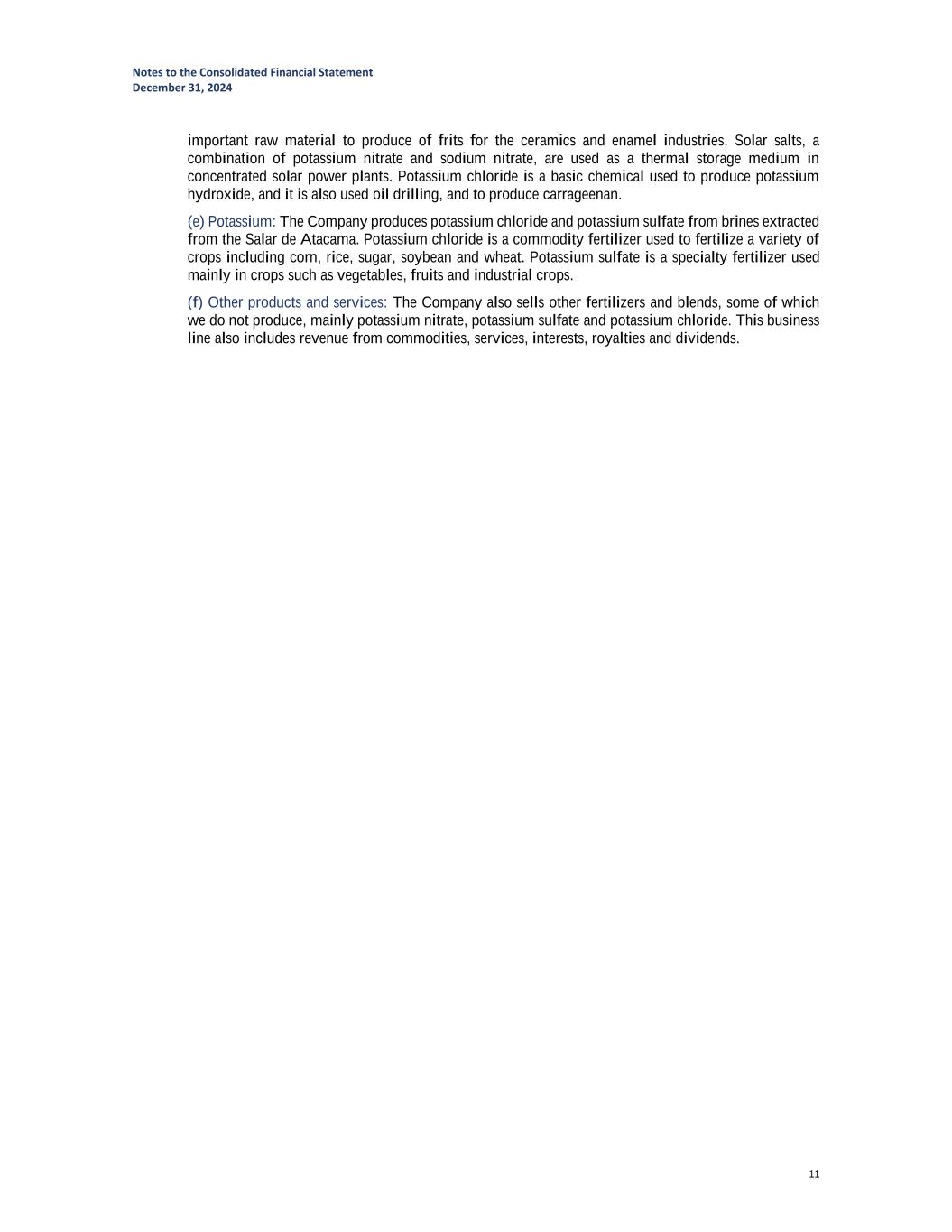 Notes to the Consolidated Financial Statement
December 31, 2024

important raw material to produce of frits for the ceramics and enamel industries. Solar salts, a combination of potassium nitrate and sodium nitrate, are used as a thermal storage medium in concentrated solar power plants. Potassium chloride is a basic chemical used to produce potassium hydroxide, and it is also used oil drilling, and to produce carrageenan.

(e) Potassium: The Company produces potassium chloride and potassium sulfate from brines extracted from the Salar de Atacama. Potassium chloride is a commodity fertilizer used to fertilize a variety of crops including corn, rice, sugar, soybean and wheat. Potassium sulfate is a specialty fertilizer used mainly in crops such as vegetables, fruits and industrial crops.

(f) Other products and services: The Company also sells other fertilizers and blends, some of which we do not produce, mainly potassium nitrate, potassium sulfate and potassium chloride. This business line also includes revenue from commodities, services, interests, royalties and dividends.

11